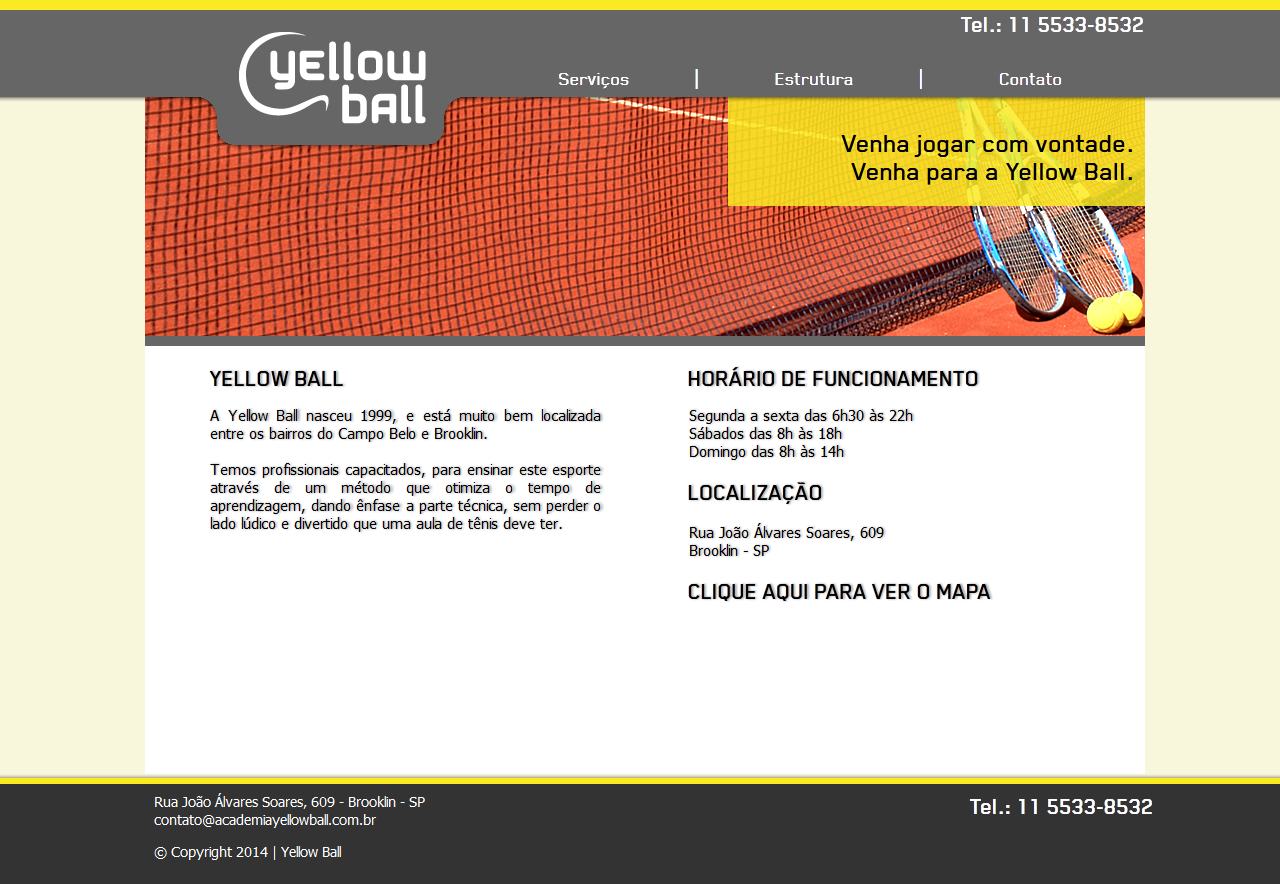 Tel.: 11 5533-8532

yellow ball

Serviços | Estrutura | Contato

Venha jogar com vontade.
Venha para a Yellow Ball.

YELLOW BALL

A Yellow Ball nasceu 1999, e está muito bem localizada entre os bairros do Campo Belo e Brooklin.

Temos profissionais capacitados, para ensinar este esporte através de um método que otimiza o tempo de aprendizagem, dando ênfase a parte técnica, sem perder o lado lúdico e divertido que uma aula de tênis deve ter.

HORÁRIO DE FUNCIONAMENTO

Segunda a sexta das 6h30 às 22h
Sábados das 8h às 18h
Domingo das 8h às 14h

LOCALIZAÇÃO

Rua João Álvares Soares, 609
Brooklin - SP

CLIQUE AQUI PARA VER O MAPA

Rua João Álvares Soares, 609 - Brooklin - SP
contato@academiayellowball.com.br

© Copyright 2014 | Yellow Ball

Tel.: 11 5533-8532